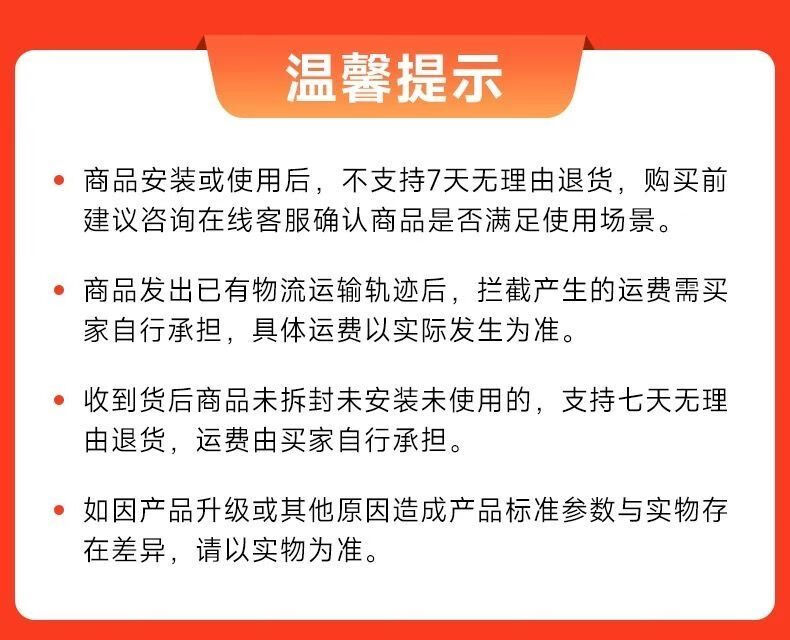 温馨提示

• 商品安装或使用后，不支持7天无理由退货，购买前建议咨询在线客服确认商品是否满足使用场景。

• 商品发出已有物流运输轨迹后，拦截产生的运费需买家自行承担，具体运费以实际发生为准。

• 收到货后商品未拆封未安装未使用的，支持七天无理由退货，运费由买家自行承担。

• 如因产品升级或其他原因造成产品标准参数与实物存在差异，请以实物为准。